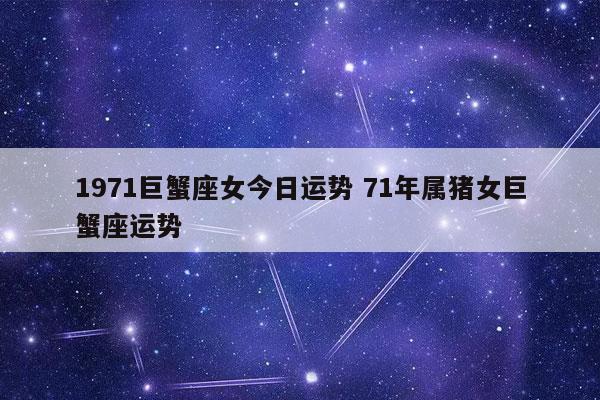 1971巨蟹座女今日运势 71年属猪女巨蟹座运势